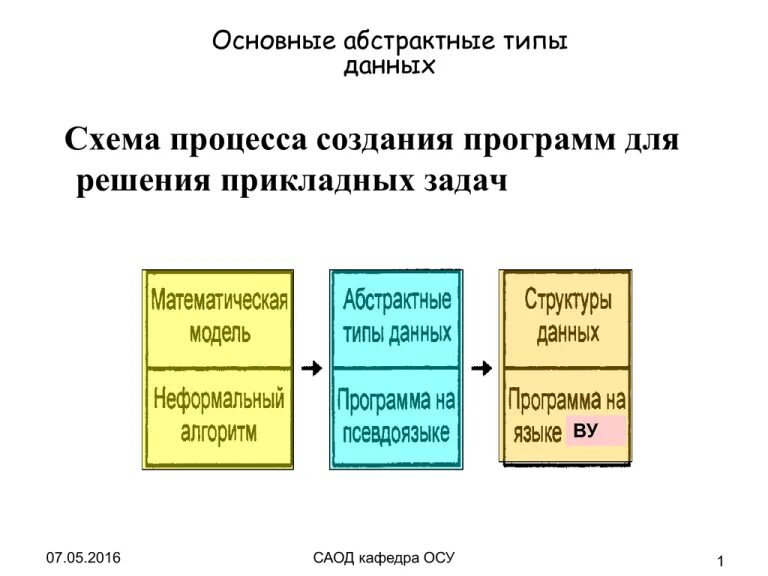 Основные абстрактные типы данных

Схема процесса создания программ для решения прикладных задач

Математическая модель

Неформальный алгоритм

Абстрактные типы данных

Программа на псевдоязыке

Структуры данных

Программа на языке ВУ

07.05.2016

САОД кафедра ОСУ

1